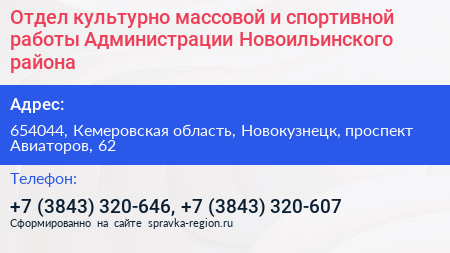 Отдел культурно массовой и спортивной работы Администрации Новоильинского района

Адрес:

654044, Кемеровская область, Новокузнецк, проспект Авиаторов, 62

Телефон:

+7 (3843) 320-646, +7 (3843) 320-607

Сформированно на сайте spravka-region.ru